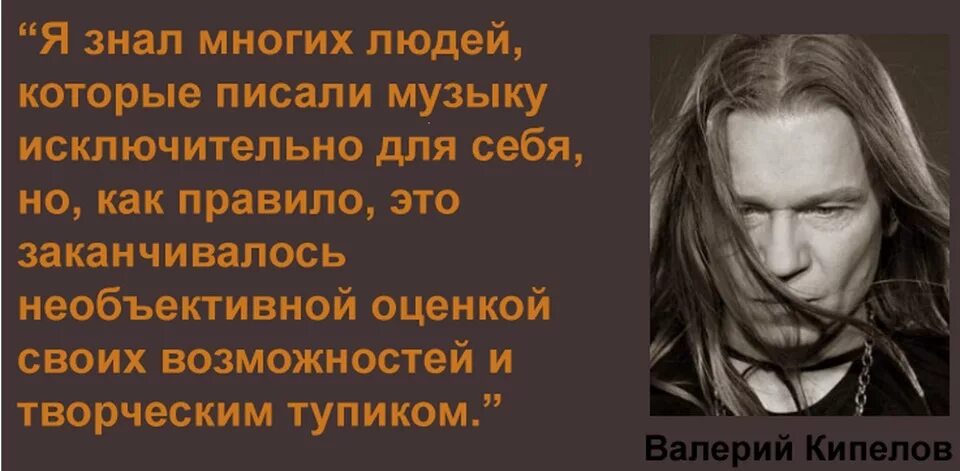 “Я знал многих людей, которые писали музыку исключительно для себя, но, как правило, это заканчивалось необъективной оценкой своих возможностей и творческим тупиком.”

Валерий Кипелов